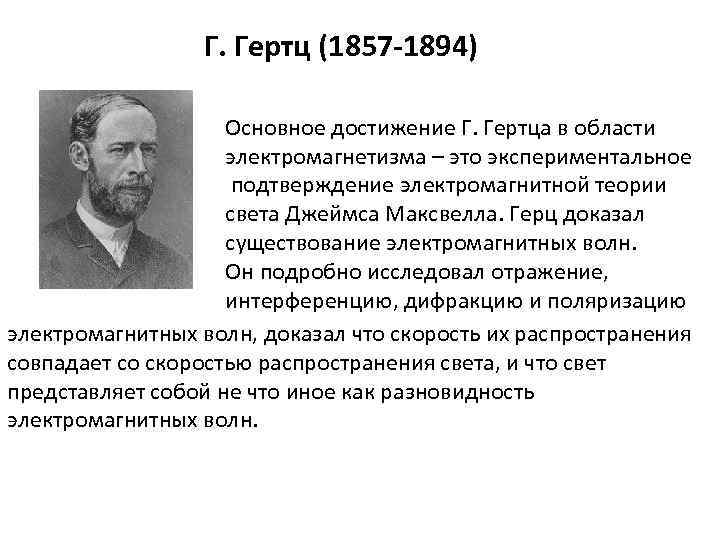 Г. Гертц (1857-1894)

Основное достижение Г. Гертца в области электромагнетизма – это экспериментальное подтверждение электромагнитной теории света Джеймса Максвелла. Герц доказал существование электромагнитных волн. Он подробно исследовал отражение, интерференцию, дифракцию и поляризацию электромагнитных волн, доказал что скорость их распространения совпадает со скоростью распространения света, и что свет представляет собой не что иное как разновидность электромагнитных волн.